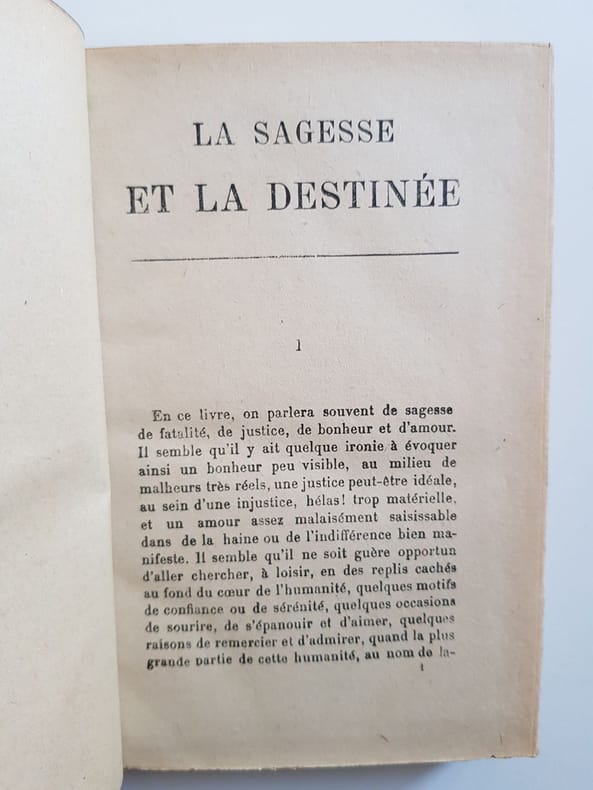 LA SAGESSE
ET LA DESTINÉE

I

En ce livre, on parlera souvent de sagesse de fatalité, de justice, de bonheur et d'amour. Il semble qu'il y ait quelque ironie à évoquer ainsi un bonheur peu visible, au milieu de malheurs très réels, une justice peut-être idéale, au sein d'une injustice, hélas! trop matérielle, et un amour assez malaisément saisissable dans de la haine ou de l'indifférence bien manifeste. Il semble qu'il ne soit guère opportun d'aller chercher, à loisir, en des replis cachés au fond du cœur de l'humanité, quelques motifs de confiance ou de sérénité, quelques occasions de sourire, de s'épanouir et d'aimer, quelques raisons de remercier et d'admirer, quand la plus grande partie de cette humanité, au nom de la-

1